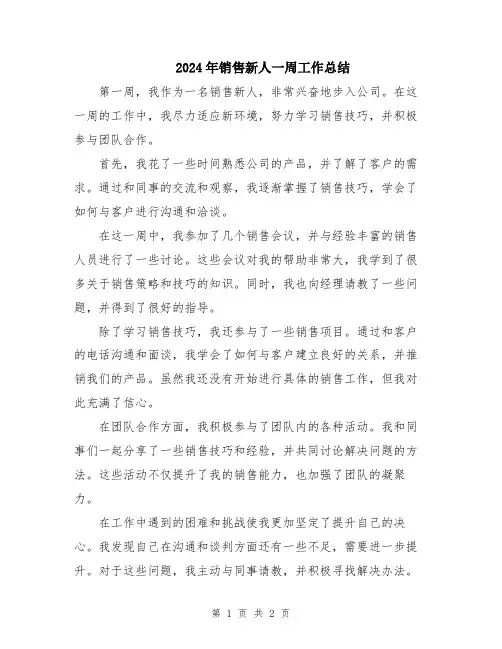 2024年销售新人一周工作总结

第一周，我作为一名销售新人，非常兴奋地步入公司。在这一周的工作中，我尽力适应新环境，努力学习销售技巧，并积极参与团队合作。

首先，我花了一些时间熟悉公司的产品，并了解了客户的需求。通过和同事的交流和观察，我逐渐掌握了销售技巧，学会了如何与客户进行沟通和洽谈。

在这一周中，我参加了几个销售会议，并与经验丰富的销售人员进行了一些讨论。这些会议对我的帮助非常大，我学到了很多关于销售策略和技巧的知识。同时，我也向经理请教了一些问题，并得到了很好的指导。

除了学习销售技巧，我还参与了一些销售项目。通过和客户的电话沟通和面谈，我学会了如何与客户建立良好的关系，并推销我们的产品。虽然我还没有开始进行具体的销售工作，但我对此充满了信心。

在团队合作方面，我积极参与了团队内的各种活动。我和同事们一起分享了一些销售技巧和经验，并共同讨论解决问题的方法。这些活动不仅提升了我的销售能力，也加强了团队的凝聚力。

在工作中遇到的困难和挑战使我更加坚定了提升自己的决心。我发现自己在沟通和谈判方面还有一些不足，需要进一步提升。对于这些问题，我主动与同事请教，并积极寻找解决办法。

第 1 页 共 2 页